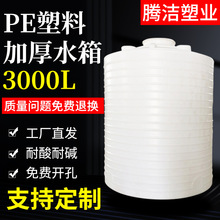 腾洁塑业

PE塑料
加厚水箱
3000L

质量问题免费退换

工厂直发
耐酸耐碱
免费开孔

支持定制